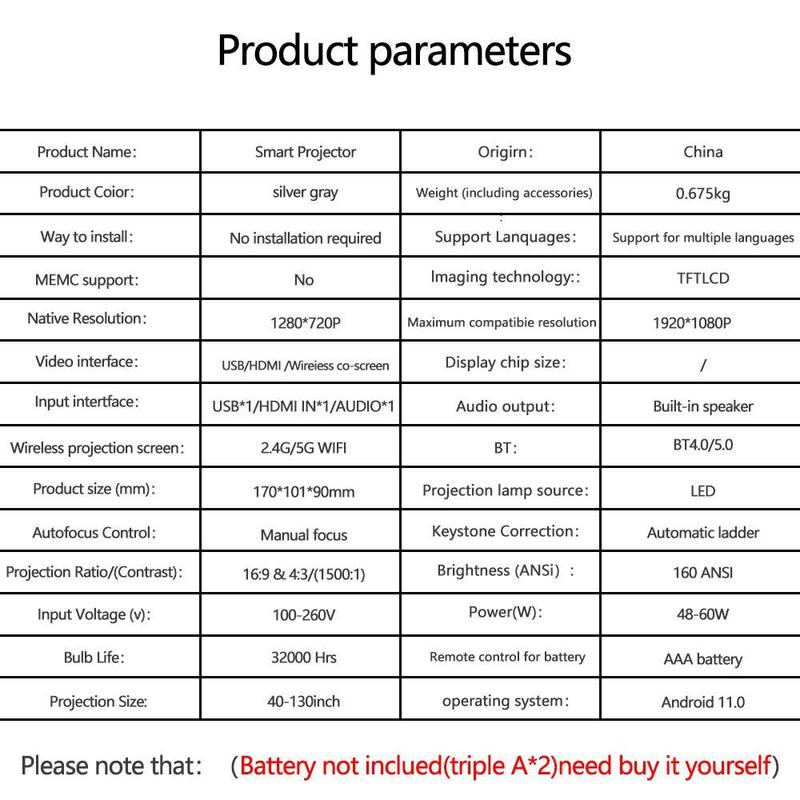 Product parameters

| Product Name: | Smart Projector | Origirn: | China |
|---|---|---|---|
| Product Coior: | silver gray | Weight (including accessories) | 0.675kg |
| Way to install: | No installation required | Support Lanquages: | Support for multiple languages |
| MEMC support: | No | Imaging technology:: | TFTLCD |
| Native Resolution: | 1280*720P | Maximum compatibie resolution | 1920*1080P |
| Video interface: | USB/HDMI /Wireiess co-screen | Display chip size: | / |
| Input intertface: | USB*1/HDMI IN*1/AUDIO*1 | Audio output: | Built-in speaker |
| Wireless projection screen: | 2.4G/5G WIFI | BT: | BT4.0/5.0 |
| Product size (mm): | 170*101*90mm | Projection lamp source: | LED |
| Autofocus Control: | Manual focus | Keystone Correction: | Automatic ladder |
| Projection Ratio/(Contrast): | 16:9 & 4:3/(1500:1) | Brightness (ANSi) : | 160 ANSI |
| Input Voltage (v): | 100-260V | Power(W): | 48-60W |
| Bulb Life: | 32000 Hrs | Remote control for battery | AAA battery |
| Projection Size: | 40-130inch | operating system: | Android 11.0 |

Please note that: (Battery not inclued(triple A*2)need buy it yourself)